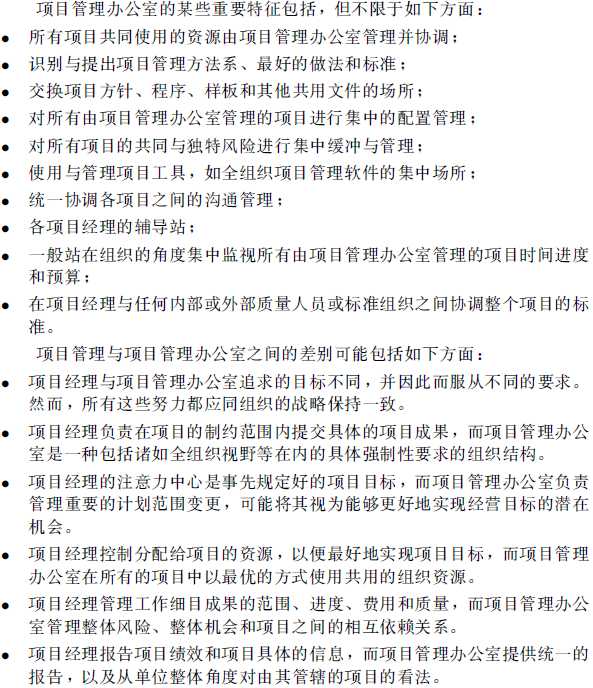 项目管理办公室的某些重要特征包括，但不限于如下方面：

- 所有项目共同使用的资源由项目管理办公室管理并协调；
- 识别与提出项目管理方法系、最好的做法和标准；
- 交换项目方针、程序、样板和其他共用文件的场所；
- 对所有由项目管理办公室管理的项目进行集中的配置管理；
- 对所有项目的共同与独特风险进行集中缓冲与管理；
- 使用与管理项目工具，如全组织项目管理软件的集中场所；
- 统一协调各项目之间的沟通管理；
- 各项目经理的辅导站；
- 一般站在组织的角度集中监视所有由项目管理办公室管理的项目时间进度和预算；
- 在项目经理与任何内部或外部质量人员或标准组织之间协调整个项目的标准。

项目管理与项目管理办公室之间的差别可能包括如下方面：

- 项目经理与项目管理办公室追求的目标不同，并因此而服从不同的要求。然而，所有这些努力都应同组织的战略保持一致。
- 项目经理负责在项目的制约范围内提交具体的项目成果，而项目管理办公室是一种包括诸如全组织视野等在内的具体强制性要求的组织结构。
- 项目经理的注意力中心是事先规定好的项目目标，而项目管理办公室负责管理重要的计划范围变更，可能将其视为能够更好地实现经营目标的潜在机会。
- 项目经理控制分配给项目的资源，以便最好地实现项目目标，而项目管理办公室在所有的项目中以最优的方式使用共用的组织资源。
- 项目经理管理工作细目成果的范围、进度、费用和质量，而项目管理办公室管理整体风险、整体机会和项目之间的相互依赖关系。
- 项目经理报告项目绩效和项目具体的信息，而项目管理办公室提供统一的报告，以及从单位整体角度对由其管辖的项目的看法。